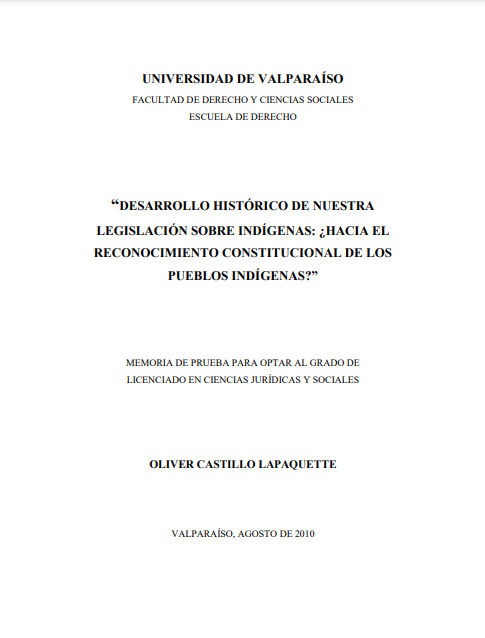 UNIVERSIDAD DE VALPARAÍSO
FACULTAD DE DERECHO Y CIENCIAS SOCIALES
ESCUELA DE DERECHO

“DESARROLLO HISTÓRICO DE NUESTRA LEGISLACIÓN SOBRE INDÍGENAS: ¿HACIA EL RECONOCIMIENTO CONSTITUCIONAL DE LOS PUEBLOS INDÍGENAS?”

MEMORIA DE PRUEBA PARA OPTAR AL GRADO DE LICENCIADO EN CIENCIAS JURÍDICAS Y SOCIALES

OLIVER CASTILLO LAPAQUETTE

VALPARAÍSO, AGOSTO DE 2010